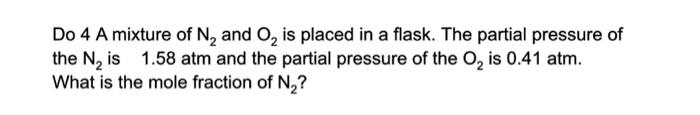 Do 4 A mixture of $N_2$ and $O_2$ is placed in a flask. The partial pressure of the $N_2$ is 1.58 atm and the partial pressure of the $O_2$ is 0.41 atm. What is the mole fraction of $N_2$?